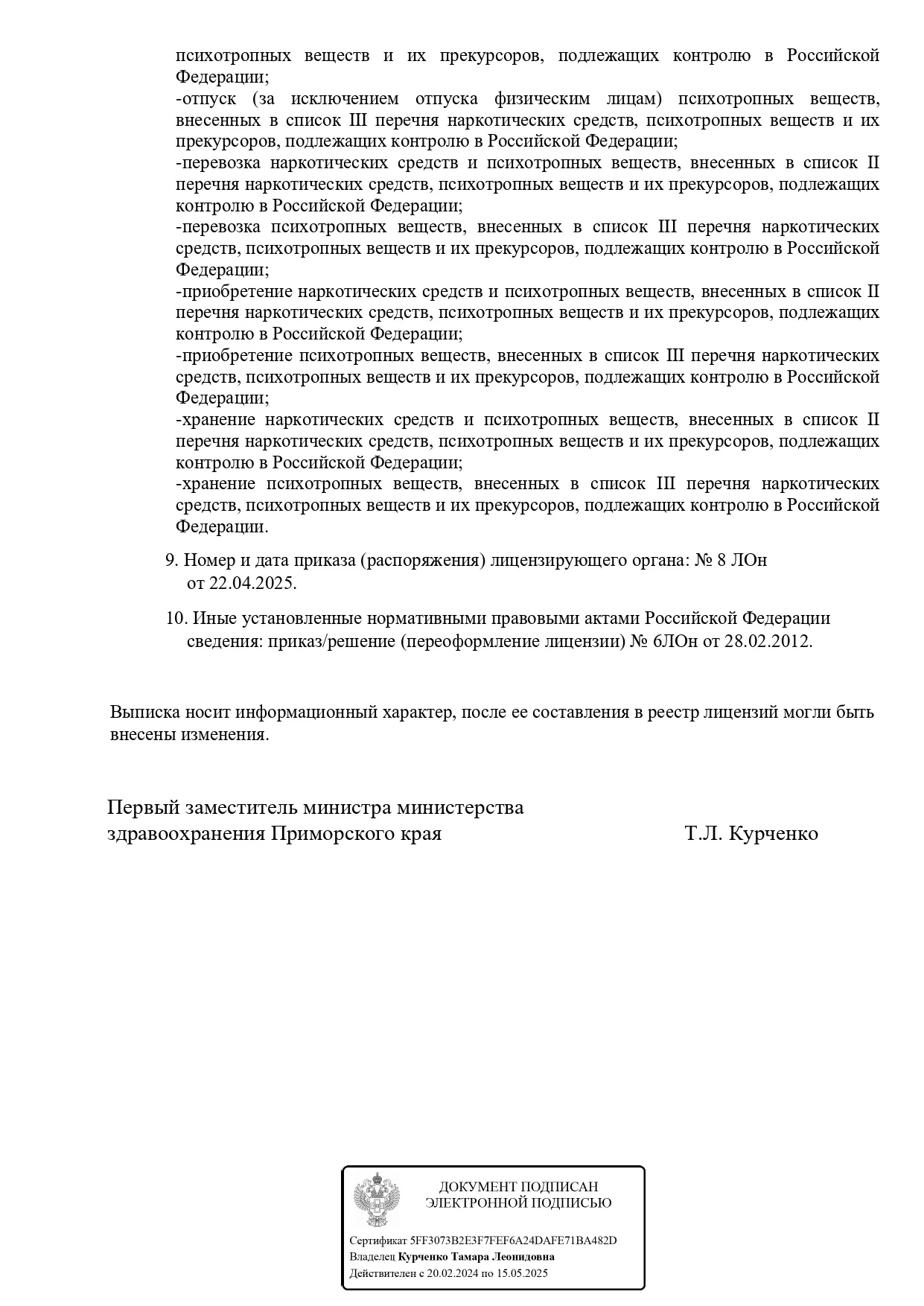 психотропных веществ и их прекурсоров, подлежащих контролю в Российской Федерации;
-отпуск (за исключением отпуска физическим лицам) психотропных веществ, внесенных в список III перечня наркотических средств, психотропных веществ и их прекурсоров, подлежащих контролю в Российской Федерации;
-перевозка наркотических средств и психотропных веществ, внесенных в список II перечня наркотических средств, психотропных веществ и их прекурсоров, подлежащих контролю в Российской Федерации;
-перевозка психотропных веществ, внесенных в список III перечня наркотических средств, психотропных веществ и их прекурсоров, подлежащих контролю в Российской Федерации;
-приобретение наркотических средств и психотропных веществ, внесенных в список II перечня наркотических средств, психотропных веществ и их прекурсоров, подлежащих контролю в Российской Федерации;
-приобретение психотропных веществ, внесенных в список III перечня наркотических средств, психотропных веществ и их прекурсоров, подлежащих контролю в Российской Федерации;
-хранение наркотических средств и психотропных веществ, внесенных в список II перечня наркотических средств, психотропных веществ и их прекурсоров, подлежащих контролю в Российской Федерации;
-хранение психотропных веществ, внесенных в список III перечня наркотических средств, психотропных веществ и их прекурсоров, подлежащих контролю в Российской Федерации.

9. Номер и дата приказа (распоряжения) лицензирующего органа: № 8 ЛОн от 22.04.2025.

10. Иные установленные нормативными правовыми актами Российской Федерации сведения: приказ/решение (переоформление лицензии) № 6ЛОн от 28.02.2012.

Выписка носит информационный характер, после ее составления в реестр лицензий могли быть внесены изменения.

Первый заместитель министра министерства
здравоохранения Приморского края
Т.Л. Курченко

ДОКУМЕНТ ПОДПИСАН
ЭЛЕКТРОННОЙ ПОДПИСЬЮ

Сертификат 5FF3073B2E3F7FEF6A24DAFE71BA482D
Владелец Курченко Тамара Леонидовна
Действителен с 20.02.2024 по 15.05.2025